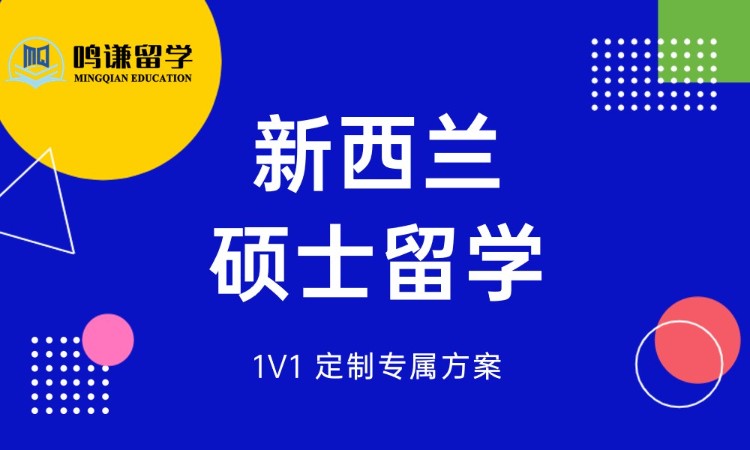 MQ 鸣谦留学
MINGQIAN EDUCATION

新西兰
硕士留学

1V1 定制专属方案